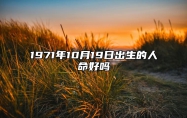 1971年10月19日出生的人命好吗